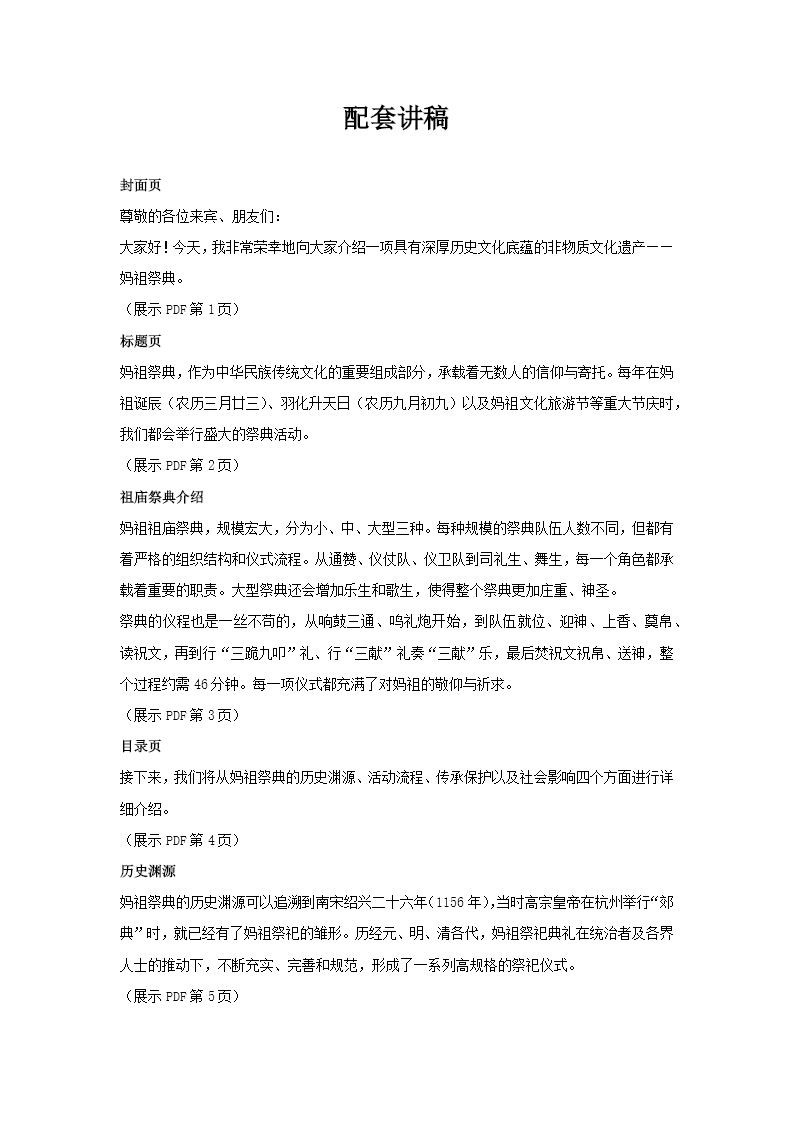 配套讲稿

封面页

尊敬的各位来宾、朋友们：

大家好！今天，我非常荣幸地向大家介绍一项具有深厚历史文化底蕴的非物质文化遗产——妈祖祭典。

（展示PDF第1页）

标题页

妈祖祭典，作为中华民族传统文化的重要组成部分，承载着无数人的信仰与寄托。每年在妈祖诞辰（农历三月廿三）、羽化升天日（农历九月初九）以及妈祖文化旅游节等重大节庆时，我们都会举行盛大的祭典活动。

（展示PDF第2页）

祖庙祭典介绍

妈祖祖庙祭典，规模宏大，分为小、中、大型三种。每种规模的祭典队伍人数不同，但都有着严格的组织结构和仪式流程。从通赞、仪仗队、仪卫队到司礼生、舞生，每一个角色都承载着重要的职责。大型祭典还会增加乐生和歌生，使得整个祭典更加庄重、神圣。

祭典的仪程也是一丝不苟的，从响鼓三通、鸣礼炮开始，到队伍就位、迎神、上香、奠帛、读祝文，再到行“三跪九叩”礼、行“三献”礼奏“三献”乐，最后焚祝文祝帛、送神，整个过程约需46分钟。每一项仪式都充满了对妈祖的敬仰与祈求。

（展示PDF第3页）

目录页

接下来，我们将从妈祖祭典的历史渊源、活动流程、传承保护以及社会影响四个方面进行详细介绍。

（展示PDF第4页）

历史渊源

妈祖祭典的历史渊源可以追溯到南宋绍兴二十六年（1156年），当时高宗皇帝在杭州举行“郊典”时，就已经有了妈祖祭祀的雏形。历经元、明、清各代，妈祖祭祀典礼在统治者及各界人士的推动下，不断充实、完善和规范，形成了一系列高规格的祭祀仪式。

（展示PDF第5页）